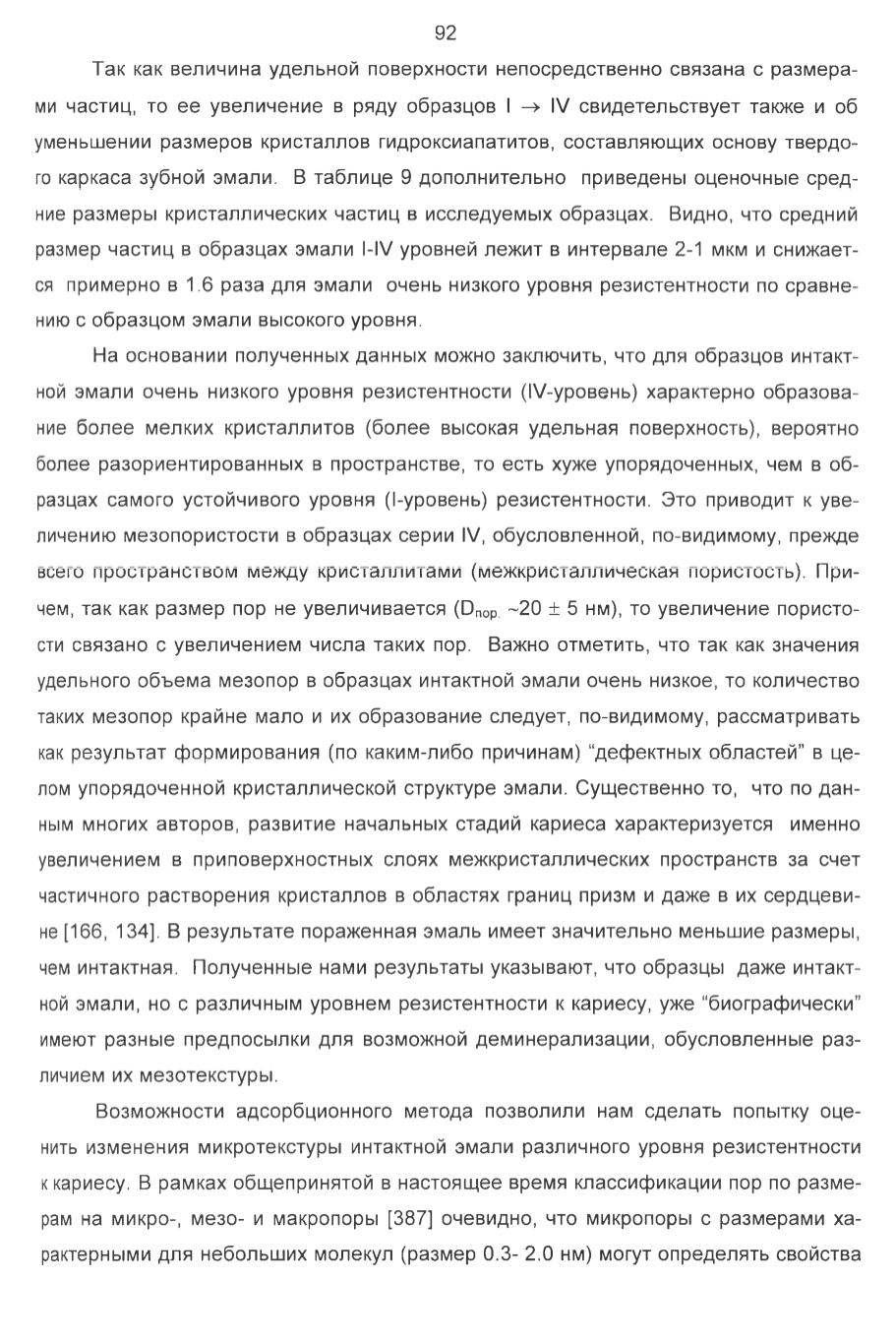 92

Так как величина удельной поверхности непосредственно связана с размерами частиц, то ее увеличение в ряду образцов I $\rightarrow$ IV свидетельствует также и об уменьшении размеров кристаллов гидроксиапатитов, составляющих основу твердого каркаса зубной эмали. В таблице 9 дополнительно приведены оценочные средние размеры кристаллических частиц в исследуемых образцах. Видно, что средний размер частиц в образцах эмали I-IV уровней лежит в интервале 2-1 мкм и снижается примерно в 1.6 раза для эмали очень низкого уровня резистентности по сравнению с образцом эмали высокого уровня.

На основании полученных данных можно заключить, что для образцов интактной эмали очень низкого уровня резистентности (IV-уровень) характерно образование более мелких кристаллитов (более высокая удельная поверхность), вероятно более разориентированных в пространстве, то есть хуже упорядоченных, чем в образцах самого устойчивого уровня (I-уровень) резистентности. Это приводит к увеличению мезопористости в образцах серии IV, обусловленной, по-видимому, прежде всего пространством между кристаллитами (межкристаллическая пористость). Причем, так как размер пор не увеличивается ($D_{пор.}$ ~20 $\pm$ 5 нм), то увеличение пористости связано с увеличением числа таких пор. Важно отметить, что так как значения удельного объема мезопор в образцах интактной эмали очень низкое, то количество таких мезопор крайне мало и их образование следует, по-видимому, рассматривать как результат формирования (по каким-либо причинам) “дефектных областей” в целом упорядоченной кристаллической структуре эмали. Существенно то, что по данным многих авторов, развитие начальных стадий кариеса характеризуется именно увеличением в приповерхностных слоях межкристаллических пространств за счет частичного растворения кристаллов в областях границ призм и даже в их сердцевине [166, 134]. В результате пораженная эмаль имеет значительно меньшие размеры, чем интактная. Полученные нами результаты указывают, что образцы даже интактной эмали, но с различным уровнем резистентности к кариесу, уже “биографически” имеют разные предпосылки для возможной деминерализации, обусловленные различием их мезотекстуры.

Возможности адсорбционного метода позволили нам сделать попытку оценить изменения микротекстуры интактной эмали различного уровня резистентности к кариесу. В рамках общепринятой в настоящее время классификации пор по размерам на микро-, мезо- и макропоры [387] очевидно, что микропоры с размерами характерными для небольших молекул (размер 0.3- 2.0 нм) могут определять свойства